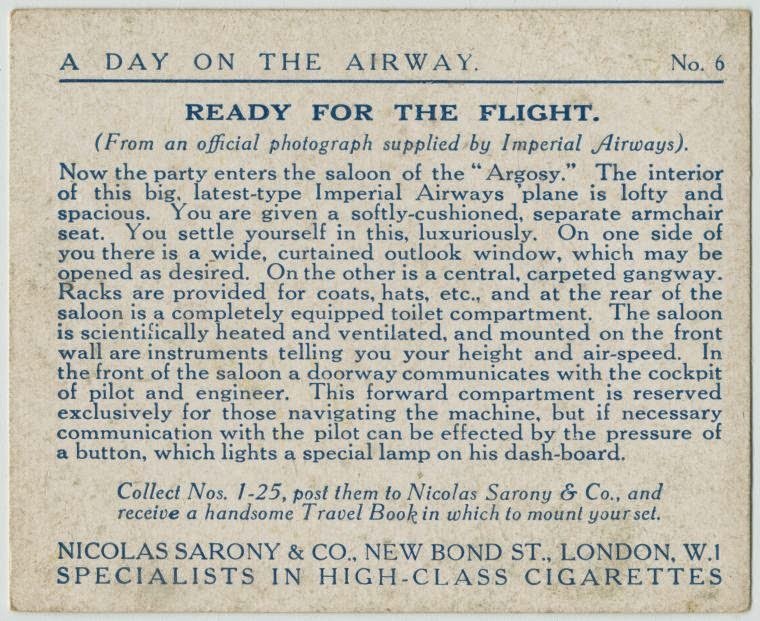 A DAY ON THE AIRWAY. No. 6

READY FOR THE FLIGHT.

(From an official photograph supplied by Imperial Airways).

Now the party enters the saloon of the "Argosy." The interior of this big, latest-type Imperial Airways 'plane is lofty and spacious. You are given a softly-cushioned, separate armchair seat. You settle yourself in this, luxuriously. On one side of you there is a wide, curtained outlook window, which may be opened as desired. On the other is a central, carpeted gangway. Racks are provided for coats, hats, etc., and at the rear of the saloon is a completely equipped toilet compartment. The saloon is scientifically heated and ventilated, and mounted on the front wall are instruments telling you your height and air-speed. In the front of the saloon a doorway communicates with the cockpit of pilot and engineer. This forward compartment is reserved exclusively for those navigating the machine, but if necessary communication with the pilot can be effected by the pressure of a button, which lights a special lamp on his dash-board.

Collect Nos. 1-25, post them to Nicolas Sarony & Co., and receive a handsome Travel Book in which to mount your set.

NICOLAS SARONY & CO., NEW BOND ST., LONDON, W.1
SPECIALISTS IN HIGH-CLASS CIGARETTES